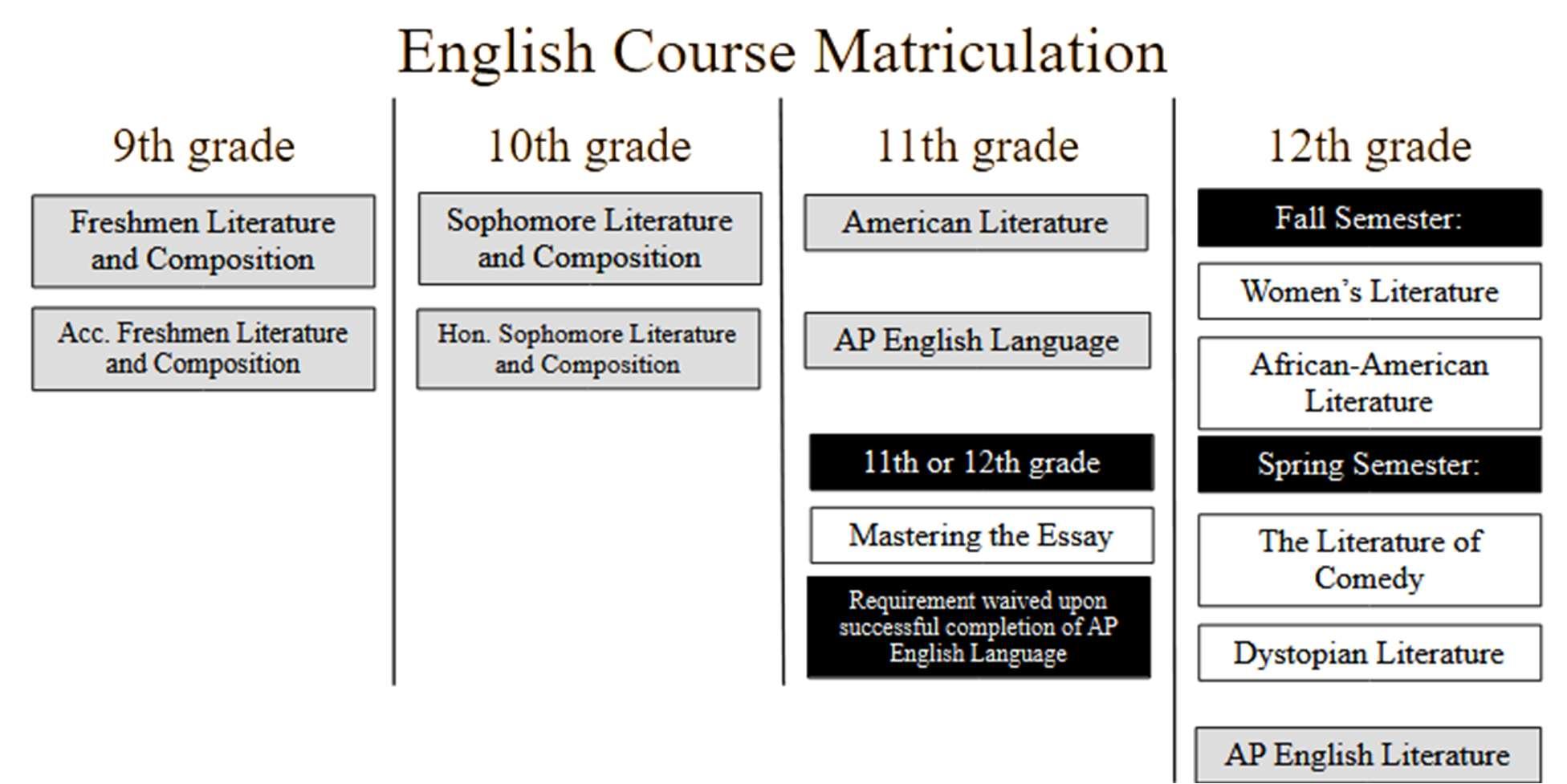 English Course Matriculation

9th grade

Freshmen Literature and Composition

Acc. Freshmen Literature and Composition

10th grade

Sophomore Literature and Composition

Hon. Sophomore Literature and Composition

11th grade

American Literature

AP English Language

11th or 12th grade

Mastering the Essay

Requirement waived upon successful completion of AP English Language

12th grade

Fall Semester:

Women's Literature

African-American Literature

Spring Semester:

The Literature of Comedy

Dystopian Literature

AP English Literature